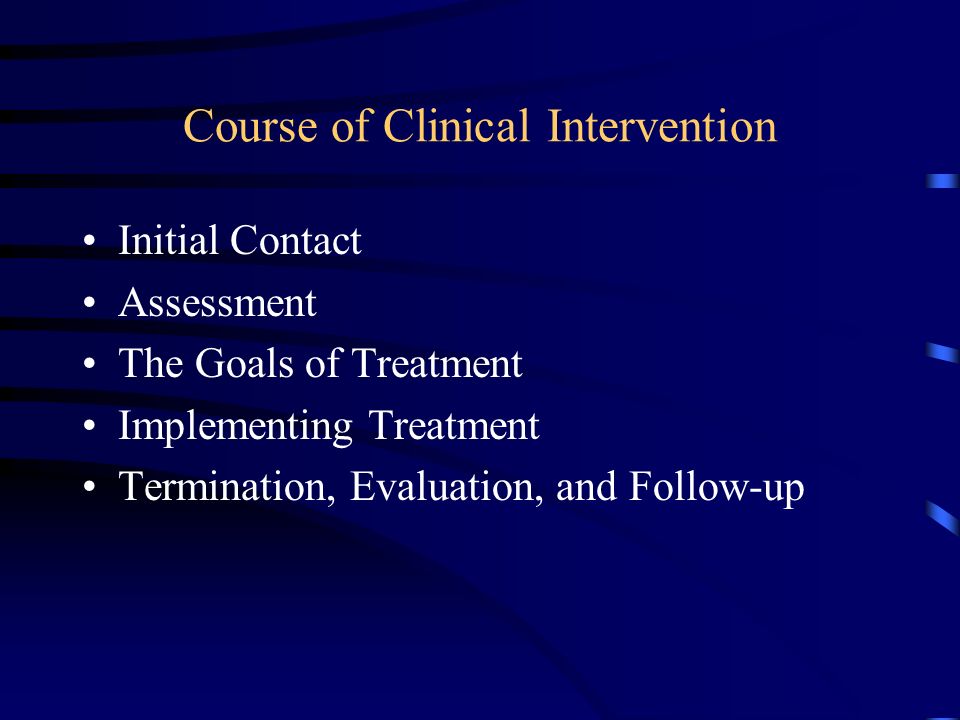 Course of Clinical Intervention

• Initial Contact
• Assessment
• The Goals of Treatment
• Implementing Treatment
• Termination, Evaluation, and Follow-up